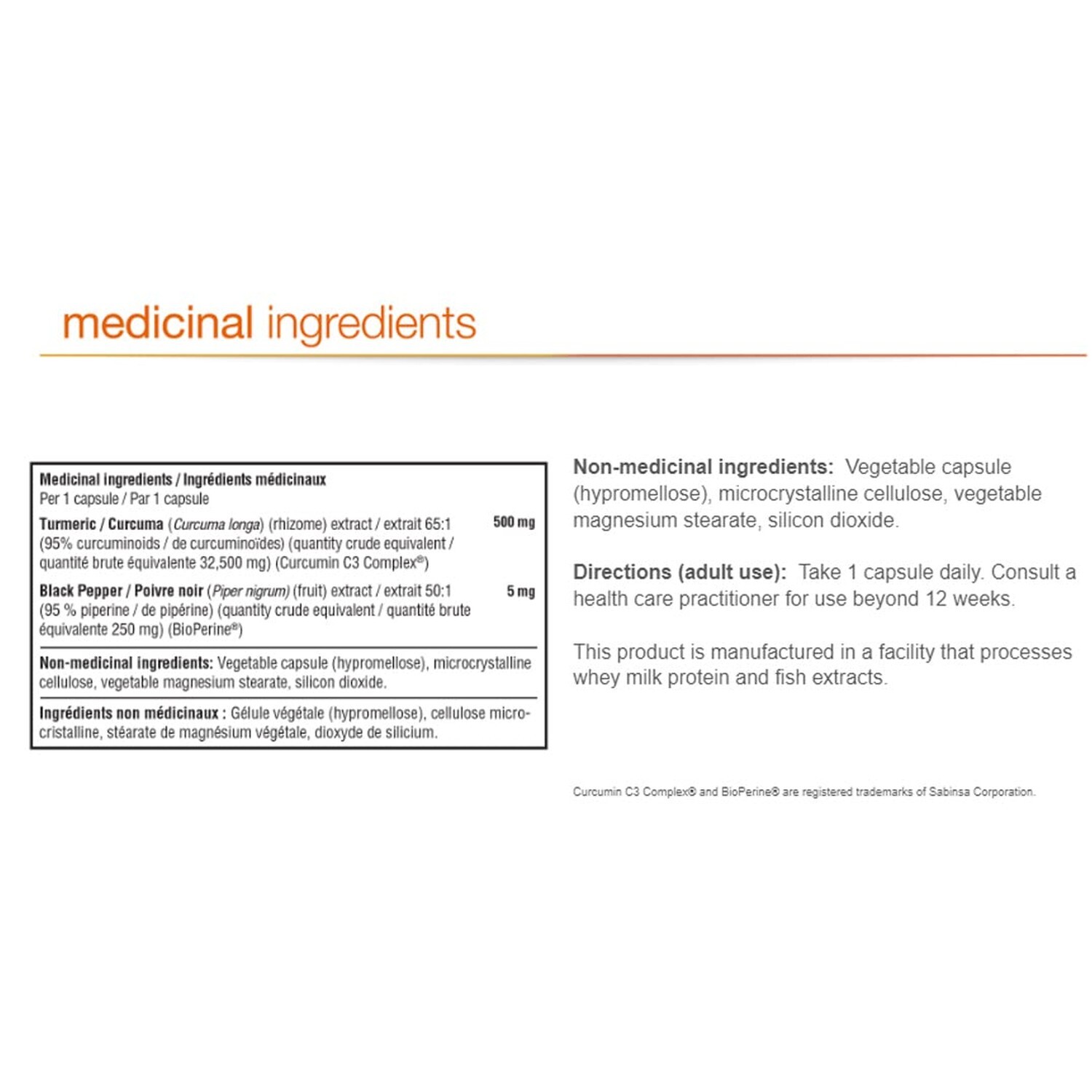 medicinal ingredients

Medicinal ingredients / Ingrédients médicinaux
Per 1 capsule / Par 1 capsule

Turmeric / Curcuma (Curcuma longa) (rhizome) extract / extrait 65:1 (95% curcuminoids / de curcuminoïdes) (quantity crude equivalent / quantité brute équivalente 32,500 mg) (Curcumin C3 Complex®) 500 mg

Black Pepper / Poivre noir (Piper nigrum) (fruit) extract / extrait 50:1 (95 % piperine / de pipérine) (quantity crude equivalent / quantité brute équivalente 250 mg) (BioPerine®) 5 mg

Non-medicinal ingredients: Vegetable capsule (hypromellose), microcrystalline cellulose, vegetable magnesium stearate, silicon dioxide.

Ingrédients non médicinaux : Gélule végétale (hypromellose), cellulose microcristalline, stéarate de magnésium végétale, dioxyde de silicium.

Non-medicinal ingredients: Vegetable capsule (hypromellose), microcrystalline cellulose, vegetable magnesium stearate, silicon dioxide.

Directions (adult use): Take 1 capsule daily. Consult a health care practitioner for use beyond 12 weeks.

This product is manufactured in a facility that processes whey milk protein and fish extracts.

Curcumin C3 Complex® and BioPerine® are registered trademarks of Sabinsa Corporation.